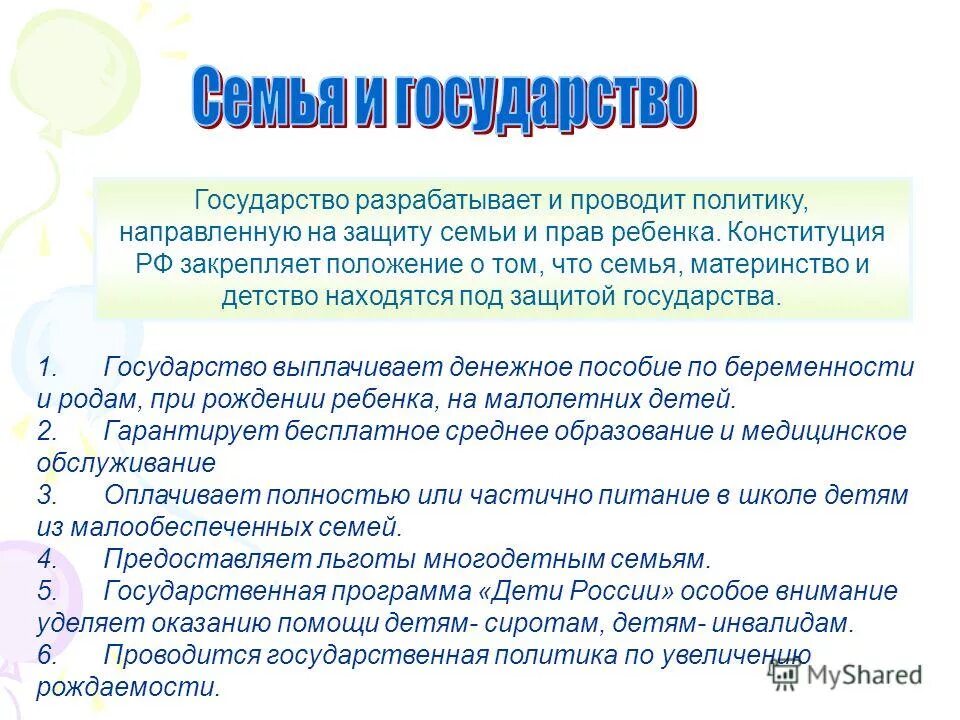 Семья и государство

Государство разрабатывает и проводит политику, направленную на защиту семьи и прав ребенка. Конституция РФ закрепляет положение о том, что семья, материнство и детство находятся под защитой государства.

1. Государство выплачивает денежное пособие по беременности и родам, при рождении ребенка, на малолетних детей.
2. Гарантирует бесплатное среднее образование и медицинское обслуживание
3. Оплачивает полностью или частично питание в школе детям из малообеспеченных семей.
4. Предоставляет льготы многодетным семьям.
5. Государственная программа «Дети России» особое внимание уделяет оказанию помощи детям- сиротам, детям- инвалидам.
6. Проводится государственная политика по увеличению рождаемости.

MyShared